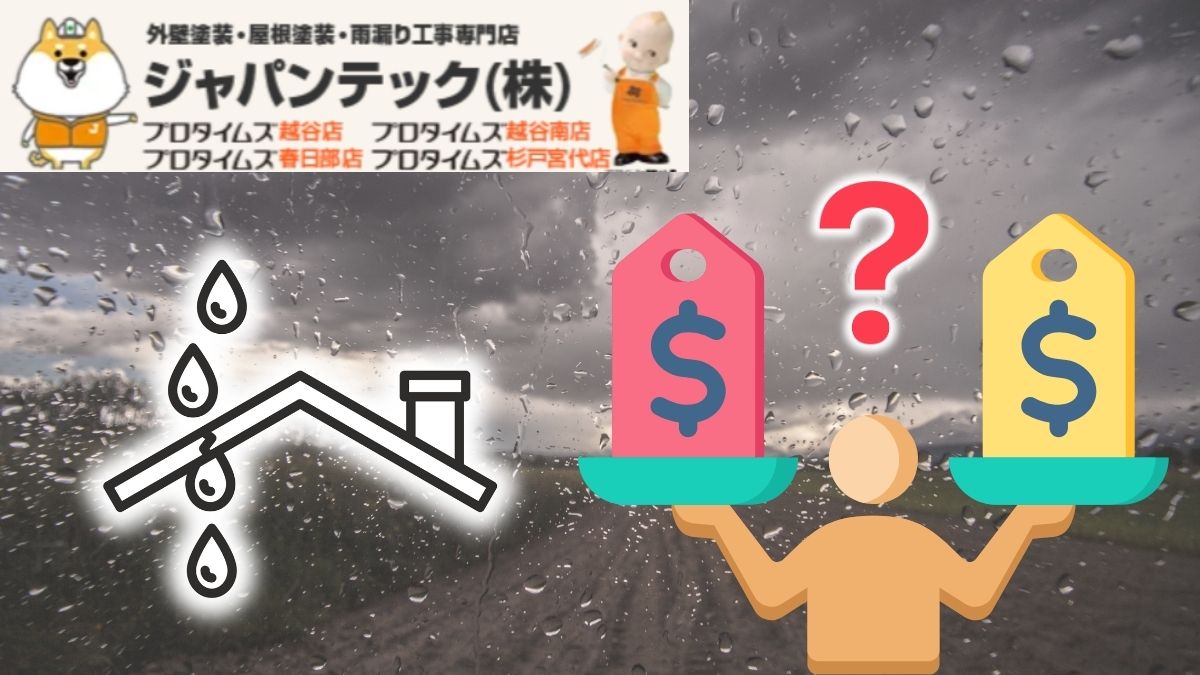 外壁塗装・屋根塗装・雨漏り工事専門店
ジャパンテック(株)
プロタイムズ越谷店 プロタイムズ越谷南店
プロタイムズ春日部店 プロタイムズ杉戸宮代店

?
$
$